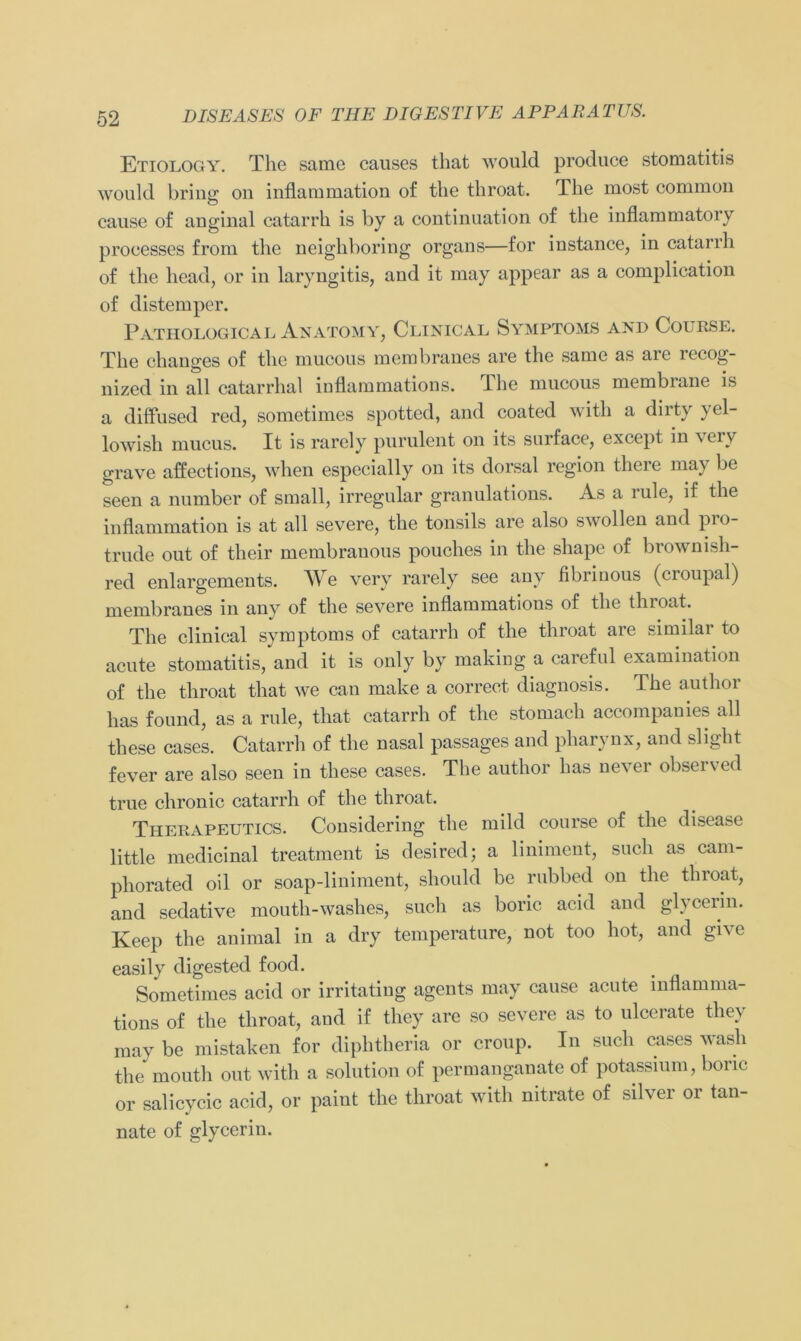 52 DISEASES OF THE DIGESTIVE APPARATUS.

Etiology. The same causes that would produce stomatitis would bring on inflammation of the throat. The most common cause of anginal catarrh is by a continuation of the inflammatory processes from the neighboring organs—for instance, in catarrh of the head, or in laryngitis, and it may appear as a complication of distemper.

Pathological Anatomy, Clinical Symptoms and Course. The changes of the mucous membranes are the same as are recognized in all catarrhal inflammations. The mucous membrane is a diffused red, sometimes spotted, and coated with a dirty yellowish mucus. It is rarely purulent on its surface, except in very grave affections, when especially on its dorsal region there may be seen a number of small, irregular granulations. As a rule, if the inflammation is at all severe, the tonsils are also swollen and protrude out of their membranous pouches in the shape of brownish-red enlargements. We very rarely see any fibrinous (croupal) membranes in any of the severe inflammations of the throat.

The clinical symptoms of catarrh of the throat are similar to acute stomatitis, and it is only by making a careful examination of the throat that we can make a correct diagnosis. The author has found, as a rule, that catarrh of the stomach accompanies all these cases. Catarrh of the nasal passages and pharynx, and slight fever are also seen in these cases. The author has never observed true chronic catarrh of the throat.

Therapeutics. Considering the mild course of the disease little medicinal treatment is desired; a liniment, such as camphorated oil or soap-liniment, should be rubbed on the throat, and sedative mouth-washes, such as boric acid and glycerin. Keep the animal in a dry temperature, not too hot, and give easily digested food.

Sometimes acid or irritating agents may cause acute inflammations of the throat, and if they are so severe as to ulcerate they may be mistaken for diphtheria or croup. In such cases wash the mouth out with a solution of permanganate of potassium, boric or salicycic acid, or paint the throat with nitrate of silver or tannate of glycerin.